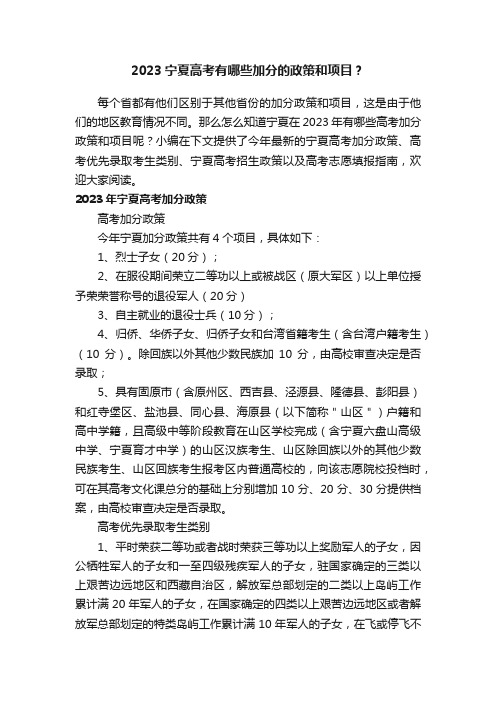 2023 宁夏高考有哪些加分的政策和项目？

每个省都有他们区别于其他省份的加分政策和项目，这是由于他们的地区教育情况不同。那么怎么知道宁夏在 2023 年有哪些高考加分政策和项目呢？小编在下文提供了今年最新的宁夏高考加分政策、高考优先录取考生类别、宁夏高考招生政策以及高考志愿填报指南，欢迎大家阅读。

2023 年宁夏高考加分政策

高考加分政策

今年宁夏加分政策共有 4 个项目，具体如下：

1、烈士子女（20 分）；

2、在服役期间荣立二等功以上或被战区（原大军区）以上单位授予荣荣誉称号的退役军人（20 分）

3、自主就业的退役士兵（10 分）；

4、归侨、华侨子女、归侨子女和台湾省籍考生（含台湾户籍考生）（10 分）。除回族以外其他少数民族加 10 分，由高校审查决定是否录取；

5、具有固原市（含原州区、西吉县、泾源县、隆德县、彭阳县）和红寺堡区、盐池县、同心县、海原县（以下简称＂山区＂）户籍和高中学籍，且高级中等阶段教育在山区学校完成（含宁夏六盘山高级中学、宁夏育才中学）的山区汉族考生、山区除回族以外的其他少数民族考生、山区回族考生报考区内普通高校的，向该志愿院校投档时，可在其高考文化课总分的基础上分别增加 10 分、20 分、30 分提供档案，由高校审查决定是否录取。

高考优先录取考生类别

1、平时荣获二等功或者战时荣获三等功以上奖励军人的子女，因公牺牲军人的子女和一至四级残疾军人的子女，驻国家确定的三类以上艰苦边远地区和西藏自治区，解放军总部划定的二类以上岛屿工作累计满 20 年军人的子女，在国家确定的四类以上艰苦边远地区或者解放军总部划定的特类岛屿工作累计满 10 年军人的子女，在飞或停飞不